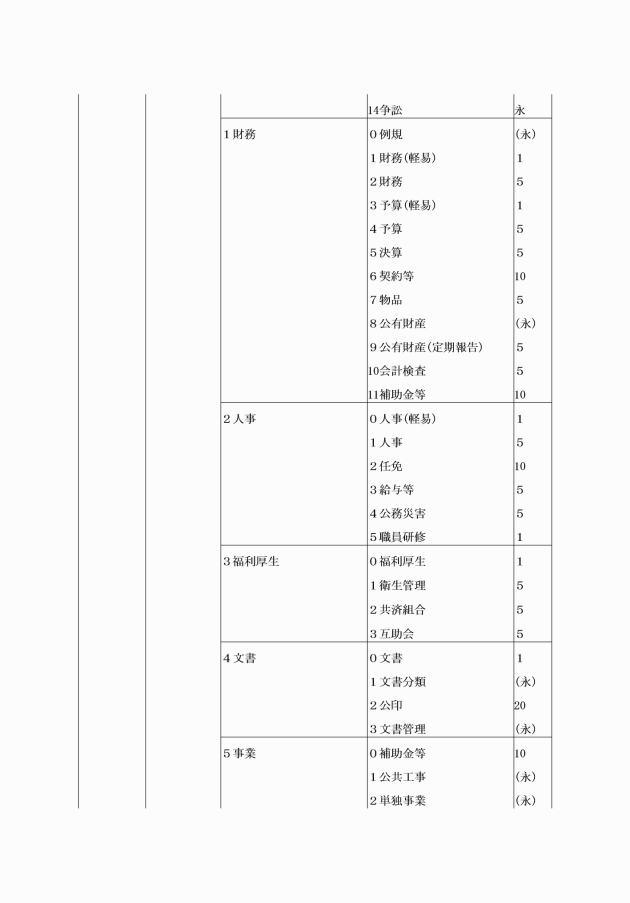 |  |  |  |  |  |
|---|---|---|---|---|
|  |  |  | 14争訟 | 永 |
|  |  | 1 財務 | 0 例規 | (永) |
|  |  |  | 1 財務(軽易) | 1 |
|  |  |  | 2 財務 | 5 |
|  |  |  | 3 予算(軽易) | 1 |
|  |  |  | 4 予算 | 5 |
|  |  |  | 5 決算 | 5 |
|  |  |  | 6 契約等 | 10 |
|  |  |  | 7 物品 | 5 |
|  |  |  | 8 公有財産 | (永) |
|  |  |  | 9 公有財産(定期報告) | 5 |
|  |  |  | 10会計検査 | 5 |
|  |  |  | 11補助金等 | 10 |
|  |  | 2 人事 | 0 人事(軽易) | 1 |
|  |  |  | 1 人事 | 5 |
|  |  |  | 2 任免 | 10 |
|  |  |  | 3 給与等 | 5 |
|  |  |  | 4 公務災害 | 5 |
|  |  |  | 5 職員研修 | 1 |
|  |  | 3 福利厚生 | 0 福利厚生 | 1 |
|  |  |  | 1 衛生管理 | 5 |
|  |  |  | 2 共済組合 | 5 |
|  |  |  | 3 互助会 | 5 |
|  |  | 4 文書 | 0 文書 | 1 |
|  |  |  | 1 文書分類 | (永) |
|  |  |  | 2 公印 | 20 |
|  |  |  | 3 文書管理 | (永) |
|  |  | 5 事業 | 0 補助金等 | 10 |
|  |  |  | 1 公共工事 | (永) |
|  |  |  | 2 単独事業 | (永) |